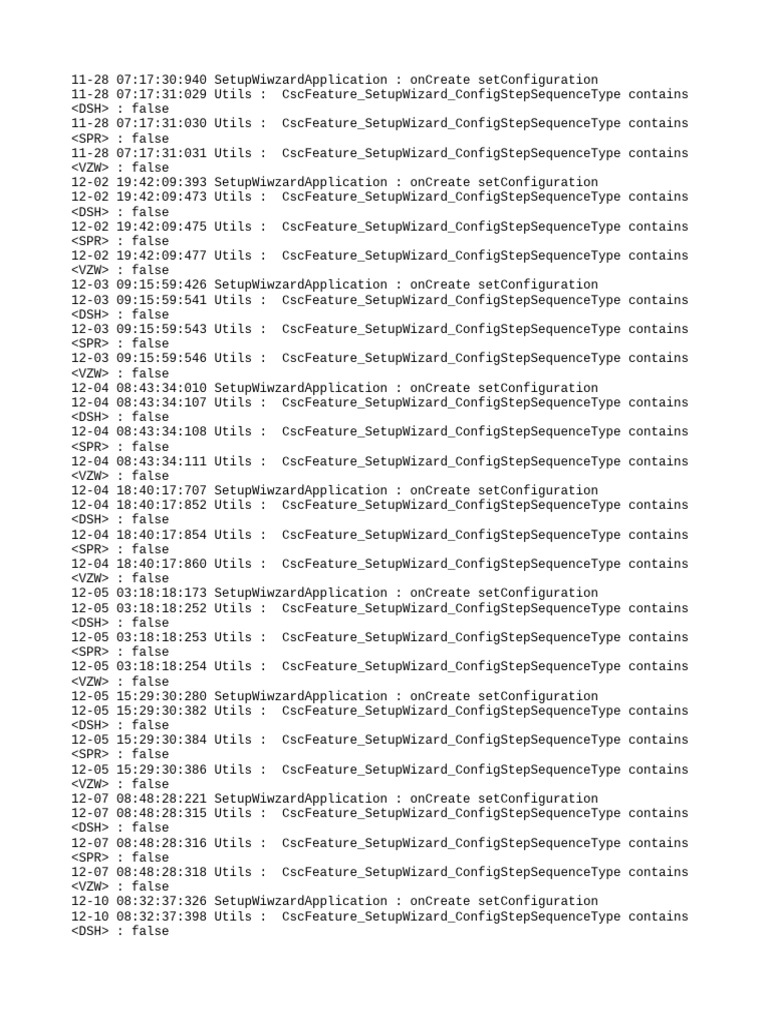 11-28 07:17:30:940 SetupWiwzardApplication : onCreate setConfiguration
11-28 07:17:31:029 Utils : CscFeature_SetupWizard_ConfigStepSequenceType contains <DSH> : false
11-28 07:17:31:030 Utils : CscFeature_SetupWizard_ConfigStepSequenceType contains <SPR> : false
11-28 07:17:31:031 Utils : CscFeature_SetupWizard_ConfigStepSequenceType contains <VZW> : false
12-02 19:42:09:393 SetupWiwzardApplication : onCreate setConfiguration
12-02 19:42:09:473 Utils : CscFeature_SetupWizard_ConfigStepSequenceType contains <DSH> : false
12-02 19:42:09:475 Utils : CscFeature_SetupWizard_ConfigStepSequenceType contains <SPR> : false
12-02 19:42:09:477 Utils : CscFeature_SetupWizard_ConfigStepSequenceType contains <VZW> : false
12-03 09:15:59:426 SetupWiwzardApplication : onCreate setConfiguration
12-03 09:15:59:541 Utils : CscFeature_SetupWizard_ConfigStepSequenceType contains <DSH> : false
12-03 09:15:59:543 Utils : CscFeature_SetupWizard_ConfigStepSequenceType contains <SPR> : false
12-03 09:15:59:546 Utils : CscFeature_SetupWizard_ConfigStepSequenceType contains <VZW> : false
12-04 08:43:34:010 SetupWiwzardApplication : onCreate setConfiguration
12-04 08:43:34:107 Utils : CscFeature_SetupWizard_ConfigStepSequenceType contains <DSH> : false
12-04 08:43:34:108 Utils : CscFeature_SetupWizard_ConfigStepSequenceType contains <SPR> : false
12-04 08:43:34:111 Utils : CscFeature_SetupWizard_ConfigStepSequenceType contains <VZW> : false
12-04 18:40:17:707 SetupWiwzardApplication : onCreate setConfiguration
12-04 18:40:17:852 Utils : CscFeature_SetupWizard_ConfigStepSequenceType contains <DSH> : false
12-04 18:40:17:854 Utils : CscFeature_SetupWizard_ConfigStepSequenceType contains <SPR> : false
12-04 18:40:17:860 Utils : CscFeature_SetupWizard_ConfigStepSequenceType contains <VZW> : false
12-05 03:18:18:173 SetupWiwzardApplication : onCreate setConfiguration
12-05 03:18:18:252 Utils : CscFeature_SetupWizard_ConfigStepSequenceType contains <DSH> : false
12-05 03:18:18:253 Utils : CscFeature_SetupWizard_ConfigStepSequenceType contains <SPR> : false
12-05 03:18:18:254 Utils : CscFeature_SetupWizard_ConfigStepSequenceType contains <VZW> : false
12-05 15:29:30:280 SetupWiwzardApplication : onCreate setConfiguration
12-05 15:29:30:382 Utils : CscFeature_SetupWizard_ConfigStepSequenceType contains <DSH> : false
12-05 15:29:30:384 Utils : CscFeature_SetupWizard_ConfigStepSequenceType contains <SPR> : false
12-05 15:29:30:386 Utils : CscFeature_SetupWizard_ConfigStepSequenceType contains <VZW> : false
12-07 08:48:28:221 SetupWiwzardApplication : onCreate setConfiguration
12-07 08:48:28:315 Utils : CscFeature_SetupWizard_ConfigStepSequenceType contains <DSH> : false
12-07 08:48:28:316 Utils : CscFeature_SetupWizard_ConfigStepSequenceType contains <SPR> : false
12-07 08:48:28:318 Utils : CscFeature_SetupWizard_ConfigStepSequenceType contains <VZW> : false
12-10 08:32:37:326 SetupWiwzardApplication : onCreate setConfiguration
12-10 08:32:37:398 Utils : CscFeature_SetupWizard_ConfigStepSequenceType contains <DSH> : false